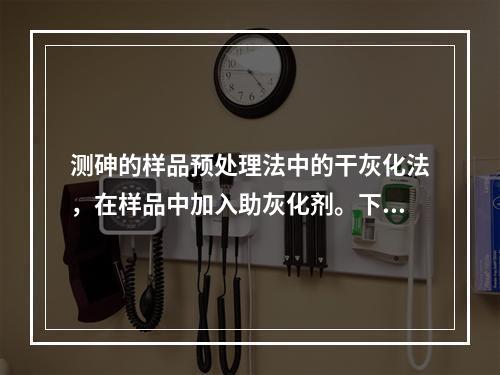 测砷的样品预处理法中的干灰化法，在样品中加入助灰化剂。下…